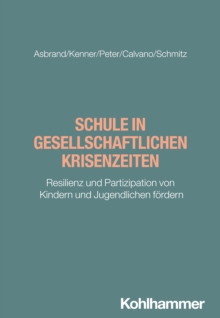 Asbrand/Kenner/Peter/Calvano/Schmitz

SCHULE IN GESELLSCHAFTLICHEN KRISENZEITEN

Resilienz und Partizipation von Kindern und Jugendlichen fördern

Kohlhammer